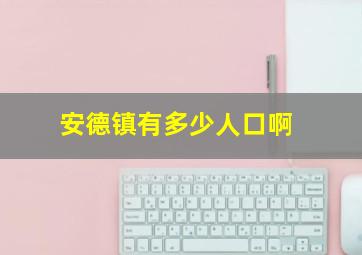 安德镇有多少人口啊